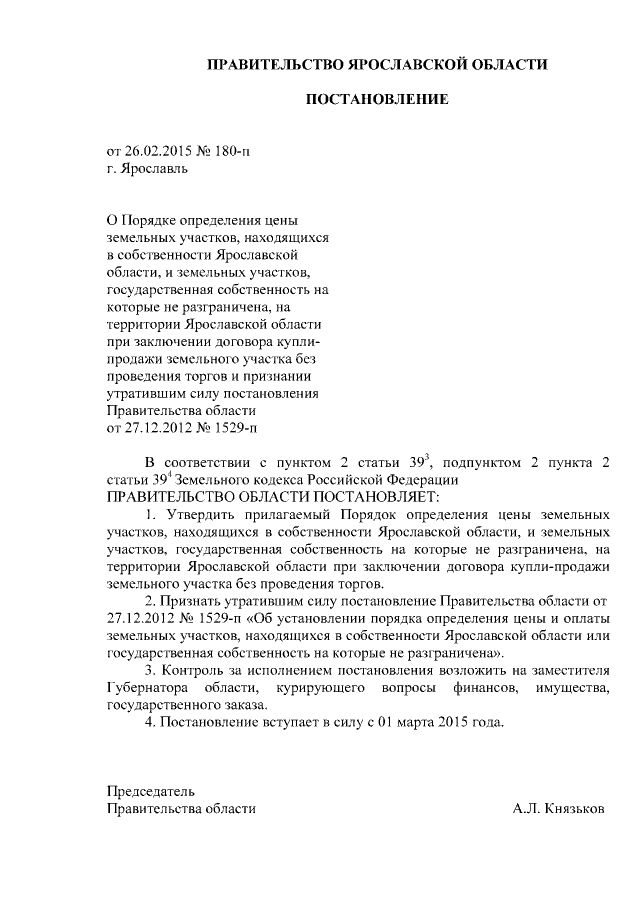 ПРАВИТЕЛЬСТВО ЯРОСЛАВСКОЙ ОБЛАСТИ

ПОСТАНОВЛЕНИЕ

от 26.02.2015 № 180-п
г. Ярославль

О Порядке определения цены земельных участков, находящихся в собственности Ярославской области, и земельных участков, государственная собственность на которые не разграничена, на территории Ярославской области при заключении договора купли-продажи земельного участка без проведения торгов и признании утратившим силу постановления Правительства области от 27.12.2012 № 1529-п

В соответствии с пунктом 2 статьи $39^3$, подпунктом 2 пункта 2 статьи $39^4$ Земельного кодекса Российской Федерации
ПРАВИТЕЛЬСТВО ОБЛАСТИ ПОСТАНОВЛЯЕТ:

1. Утвердить прилагаемый Порядок определения цены земельных участков, находящихся в собственности Ярославской области, и земельных участков, государственная собственность на которые не разграничена, на территории Ярославской области при заключении договора купли-продажи земельного участка без проведения торгов.

2. Признать утратившим силу постановление Правительства области от 27.12.2012 № 1529-п «Об установлении порядка определения цены и оплаты земельных участков, находящихся в собственности Ярославской области или государственная собственность на которые не разграничена».

3. Контроль за исполнением постановления возложить на заместителя Губернатора области, курирующего вопросы финансов, имущества, государственного заказа.

4. Постановление вступает в силу с 01 марта 2015 года.

Председатель
Правительства области А.Л. Князьков